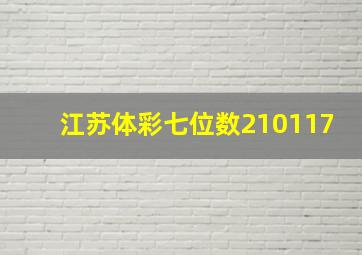 江苏体彩七位数210117